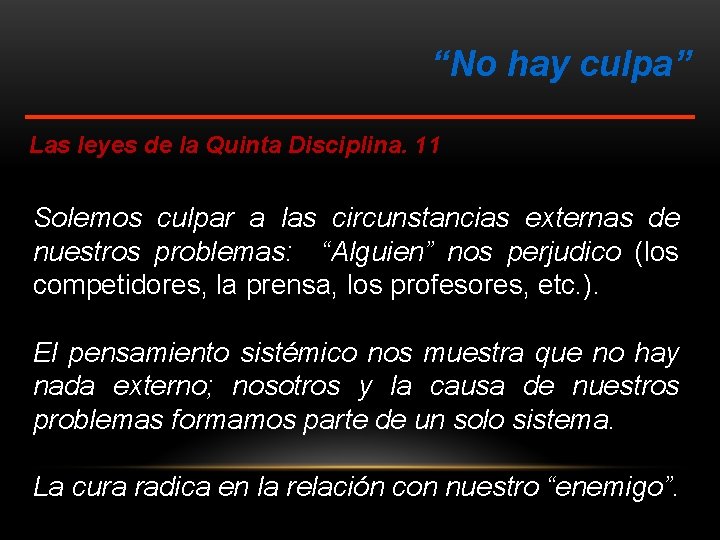 “No hay culpa”

Las leyes de la Quinta Disciplina. 11

Solemos culpar a las circunstancias externas de nuestros problemas: “Alguien” nos perjudico (los competidores, la prensa, los profesores, etc.).

El pensamiento sistémico nos muestra que no hay nada externo; nosotros y la causa de nuestros problemas formamos parte de un solo sistema.

La cura radica en la relación con nuestro “enemigo”.